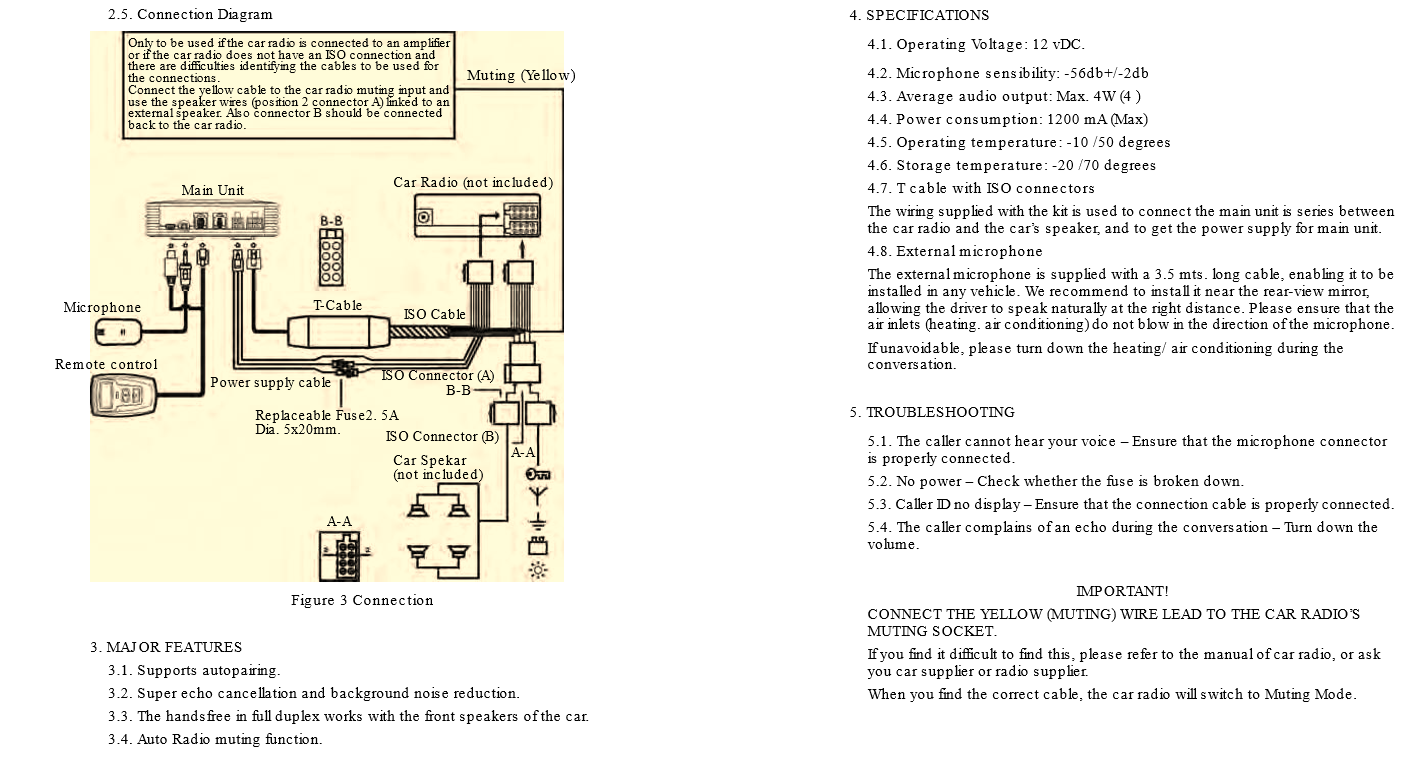 2.5. Connection Diagram

Only to be used if the car radio is connected to an amplifier or if the car radio does not have an ISO connection and there are difficulties identifying the cables to be used for the connections.
Connect the yellow cable to the car radio muting input and use the speaker wires (position 2 connector A) linked to an external speaker. Also connector B should be connected back to the car radio.

Muting (Yellow)

Main Unit

Car Radio (not included)

B-B

Microphone

T-Cable

ISO Cable

Remote control

Power supply cable

ISO Connector (A)

B-B

Replaceable Fuse2. 5A
Dia. 5x20mm.

ISO Connector (B)

A-A

Car Spekar
(not included)

A-A

Figure 3 Connection

3. MAJOR FEATURES

3.1. Supports autopairing.

3.2. Super echo cancellation and background noise reduction.

3.3. The handsfree in full duplex works with the front speakers of the car.

3.4. Auto Radio muting function.

4. SPECIFICATIONS

4.1. Operating Voltage: 12 vDC.

4.2. Microphone sensibility: -56db+/-2db

4.3. Average audio output: Max. 4W (4 )

4.4. Power consumption: 1200 mA (Max)

4.5. Operating temperature: -10 /50 degrees

4.6. Storage temperature: -20 /70 degrees

4.7. T cable with ISO connectors

The wiring supplied with the kit is used to connect the main unit is series between the car radio and the car's speaker, and to get the power supply for main unit.

4.8. External microphone

The external microphone is supplied with a 3.5 mts. long cable, enabling it to be installed in any vehicle. We recommend to install it near the rear-view mirror, allowing the driver to speak naturally at the right distance. Please ensure that the air inlets (heating. air conditioning) do not blow in the direction of the microphone.

If unavoidable, please turn down the heating/ air conditioning during the conversation.

5. TROUBLESHOOTING

5.1. The caller cannot hear your voice – Ensure that the microphone connector is properly connected.

5.2. No power – Check whether the fuse is broken down.

5.3. Caller ID no display – Ensure that the connection cable is properly connected.

5.4. The caller complains of an echo during the conversation – Turn down the volume.

IMPORTANT!

CONNECT THE YELLOW (MUTING) WIRE LEAD TO THE CAR RADIO'S MUTING SOCKET.

If you find it difficult to find this, please refer to the manual of car radio, or ask you car supplier or radio supplier.

When you find the correct cable, the car radio will switch to Muting Mode.